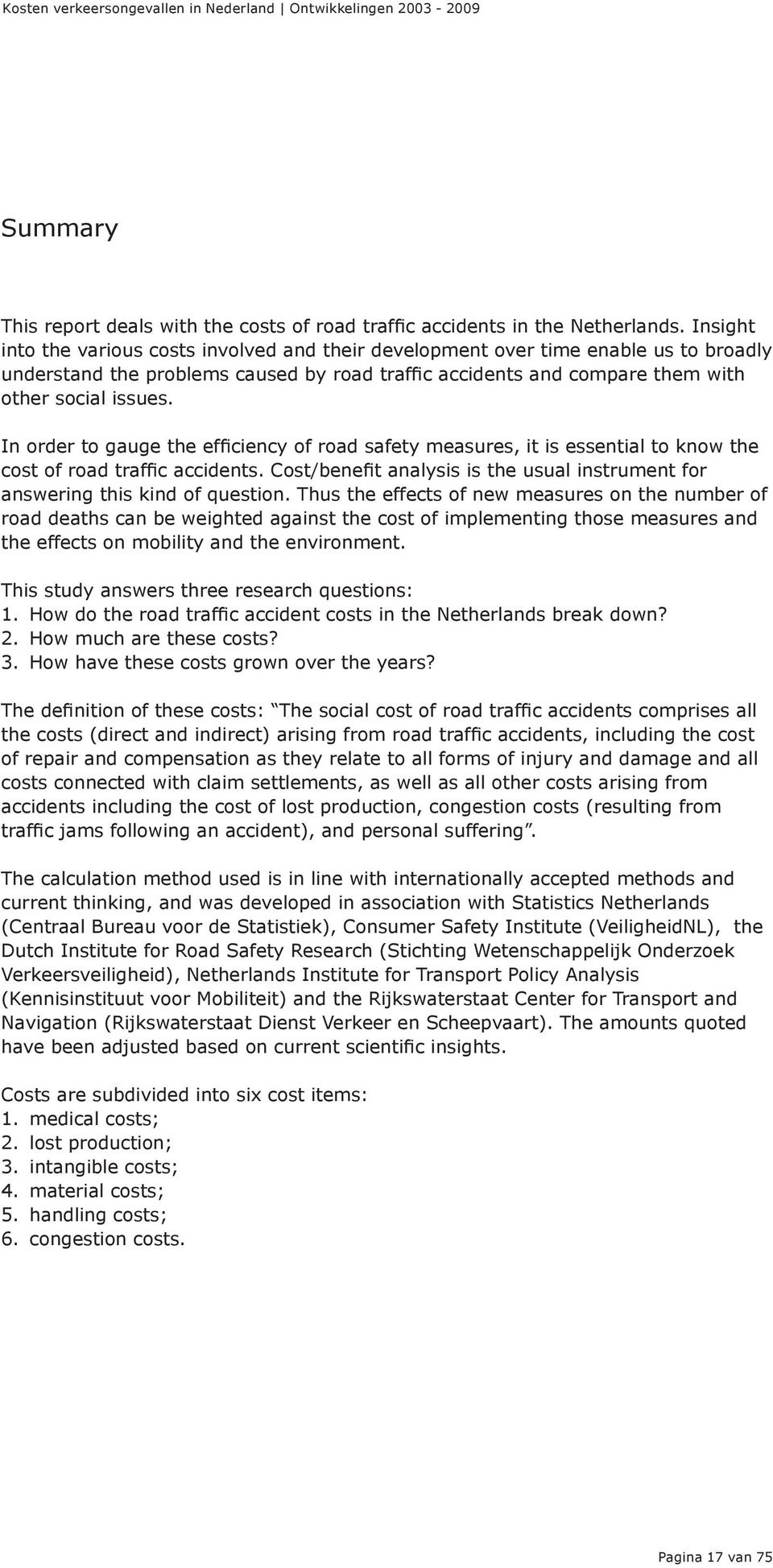 Kosten verkeersongevallen in Nederland | Ontwikkelingen 2003 - 2009

Summary

This report deals with the costs of road traffic accidents in the Netherlands. Insight into the various costs involved and their development over time enable us to broadly understand the problems caused by road traffic accidents and compare them with other social issues.

In order to gauge the efficiency of road safety measures, it is essential to know the cost of road traffic accidents. Cost/benefit analysis is the usual instrument for answering this kind of question. Thus the effects of new measures on the number of road deaths can be weighted against the cost of implementing those measures and the effects on mobility and the environment.

This study answers three research questions:
1. How do the road traffic accident costs in the Netherlands break down?
2. How much are these costs?
3. How have these costs grown over the years?

The definition of these costs: "The social cost of road traffic accidents comprises all the costs (direct and indirect) arising from road traffic accidents, including the cost of repair and compensation as they relate to all forms of injury and damage and all costs connected with claim settlements, as well as all other costs arising from accidents including the cost of lost production, congestion costs (resulting from traffic jams following an accident), and personal suffering".

The calculation method used is in line with internationally accepted methods and current thinking, and was developed in association with Statistics Netherlands (Centraal Bureau voor de Statistiek), Consumer Safety Institute (VeiligheidNL), the Dutch Institute for Road Safety Research (Stichting Wetenschappelijk Onderzoek Verkeersveiligheid), Netherlands Institute for Transport Policy Analysis (Kennisinstituut voor Mobiliteit) and the Rijkswaterstaat Center for Transport and Navigation (Rijkswaterstaat Dienst Verkeer en Scheepvaart). The amounts quoted have been adjusted based on current scientific insights.

Costs are subdivided into six cost items:
1. medical costs;
2. lost production;
3. intangible costs;
4. material costs;
5. handling costs;
6. congestion costs.

Pagina 17 van 75